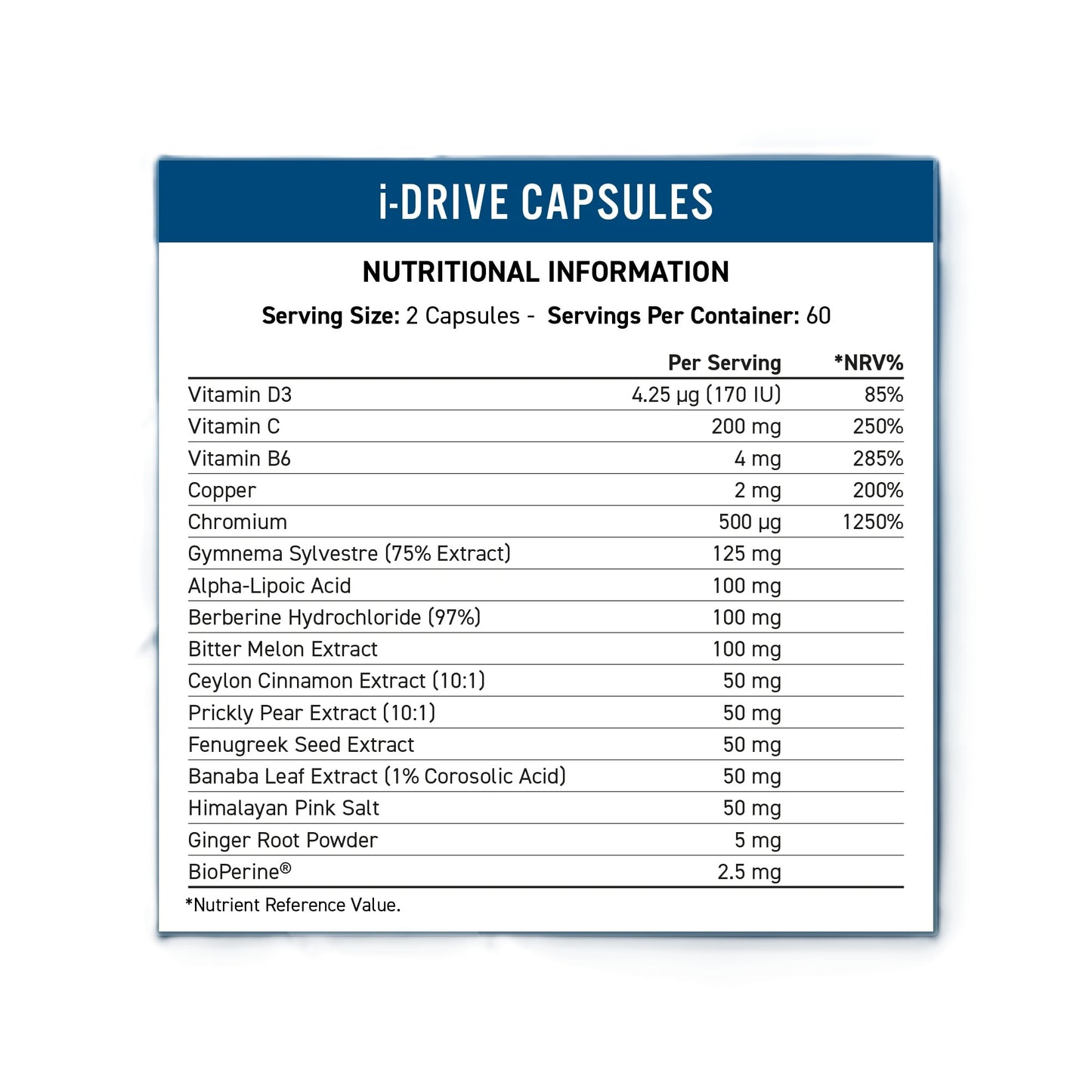 i-DRIVE CAPSULES

NUTRITIONAL INFORMATION

Serving Size: 2 Capsules - Servings Per Container: 60

| | Per Serving | *NRV% |
|---|---|---|
| Vitamin D3 | 4.25 µg (170 IU) | 85% |
| Vitamin C | 200 mg | 250% |
| Vitamin B6 | 4 mg | 285% |
| Copper | 2 mg | 200% |
| Chromium | 500 µg | 1250% |
| Gymnema Sylvestre (75% Extract) | 125 mg | |
| Alpha-Lipoic Acid | 100 mg | |
| Berberine Hydrochloride (97%) | 100 mg | |
| Bitter Melon Extract | 100 mg | |
| Ceylon Cinnamon Extract (10:1) | 50 mg | |
| Prickly Pear Extract (10:1) | 50 mg | |
| Fenugreek Seed Extract | 50 mg | |
| Banaba Leaf Extract (1% Corosolic Acid) | 50 mg | |
| Himalayan Pink Salt | 50 mg | |
| Ginger Root Powder | 5 mg | |
| BioPerine® | 2.5 mg | |

*Nutrient Reference Value.